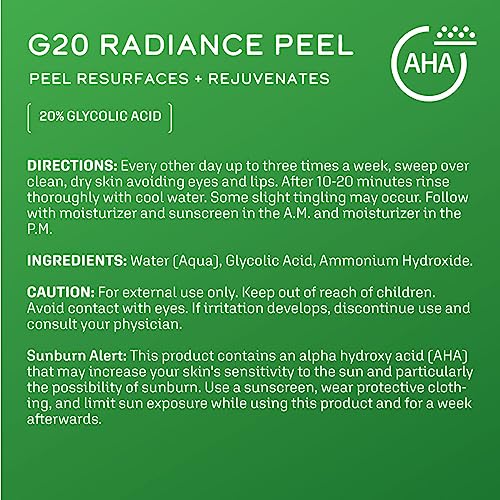 G20 RADIANCE PEEL

AHA

PEEL RESURFACES + REJUVENATES

20% GLYCOLIC ACID

DIRECTIONS: Every other day up to three times a week, sweep over clean, dry skin avoiding eyes and lips. After 10-20 minutes rinse thoroughly with cool water. Some slight tingling may occur. Follow with moisturizer and sunscreen in the A.M. and moisturizer in the P.M.

INGREDIENTS: Water (Aqua), Glycolic Acid, Ammonium Hydroxide.

CAUTION: For external use only. Keep out of reach of children. Avoid contact with eyes. If irritation develops, discontinue use and consult your physician.

Sunburn Alert: This product contains an alpha hydroxy acid (AHA) that may increase your skin's sensitivity to the sun and particularly the possibility of sunburn. Use a sunscreen, wear protective clothing, and limit sun exposure while using this product and for a week afterwards.